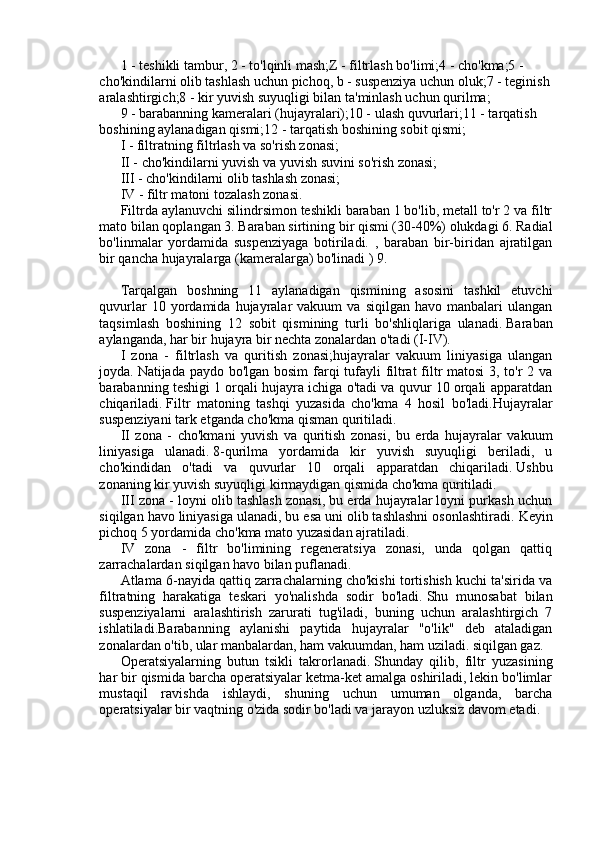 1 - teshikli tambur, 2 - to'lqinli mash;Z - filtrlash bo'limi;4 - cho'kma;5 - cho'kindilarni olib tashlash uchun pichoq, b - suspenziya uchun oluk;7 - teginish aralashtirgich;8 - kir yuvish suyuqligi bilan ta'minlash uchun qurilma;

9 - barabanning kameralari (hujayralari);10 - ulash quvurlari;11 - tarqatish boshining aylanadigan qismi;12 - tarqatish boshining sobit qismi;

I - filtratning filtrlash va so'rish zonasi;

II - cho'kindilarni yuvish va yuvish suvini so'rish zonasi;

III - cho'kindilarni olib tashlash zonasi;

IV - filtr matoni tozalash zonasi.

Filtrda aylanuvchi silindrsimon teshikli baraban 1 bo'lib, metall to'r 2 va filtr mato bilan qoplangan 3. Baraban sirtining bir qismi (30-40%) olukdagi 6. Radial bo'linmalar yordamida suspenziyaga botiriladi. , baraban bir-biridan ajratilgan bir qancha hujayralarga (kameralarga) bo'linadi ) 9.

Tarqalgan boshning 11 aylanadigan qismining asosini tashkil etuvchi quvurlar 10 yordamida hujayralar vakuum va siqilgan havo manbalari ulangan taqsimlash boshining 12 sobit qismining turli bo'shliqlariga ulanadi. Baraban aylanganda, har bir hujayra bir nechta zonalardan o'tadi (I-IV).

I zona - filtrlash va quritish zonasi;hujayralar vakuum liniyasiga ulangan joyda. Natijada paydo bo'lgan bosim farqi tufayli filtrat filtr matosi 3, to'r 2 va barabanning teshigi 1 orqali hujayra ichiga o'tadi va quvur 10 orqali apparatdan chiqariladi. Filtr matoning tashqi yuzasida cho'kma 4 hosil bo'ladi.Hujayralar suspenziyani tark etganda cho'kma qisman quritiladi.

II zona - cho'kmani yuvish va quritish zonasi, bu erda hujayralar vakuum liniyasiga ulanadi. 8-qurilma yordamida kir yuvish suyuqligi beriladi, u cho'kindidan o'tadi va quvurlar 10 orqali apparatdan chiqariladi. Ushbu zonaning kir yuvish suyuqligi kirmaydigan qismida cho'kma quritiladi.

III zona - loyni olib tashlash zonasi, bu erda hujayralar loyni purkash uchun siqilgan havo liniyasiga ulanadi, bu esa uni olib tashlashni osonlashtiradi. Keyin pichoq 5 yordamida cho'kma mato yuzasidan ajratiladi.

IV zona - filtr bo'limining regeneratsiya zonasi, unda qolgan qattiq zarrachalardan siqilgan havo bilan puflanadi.

Atlama 6-nayida qattiq zarrachalarning cho'kishi tortishish kuchi ta'sirida va filtratning harakatiga teskari yo'nalishda sodir bo'ladi. Shu munosabat bilan suspenziyalarni aralashtirish zarurati tug'iladi, buning uchun aralashtirgich 7 ishlatiladi.Barabanning aylanishi paytida hujayralar "o'lik" deb ataladigan zonalardan o'tib, ular manbalardan, ham vakuumdan, ham uziladi. siqilgan gaz.

Operatsiyalarning butun tsikli takrorlanadi. Shunday qilib, filtr yuzasining har bir qismida barcha operatsiyalar ketma-ket amalga oshiriladi, lekin bo'limlar mustaqil ravishda ishlaydi, shuning uchun umuman olganda, barcha operatsiyalar bir vaqtning o'zida sodir bo'ladi va jarayon uzluksiz davom etadi.